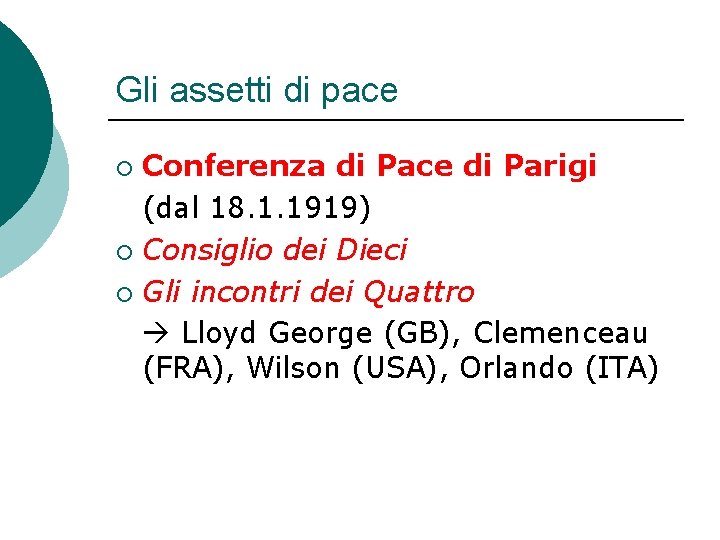 Gli assetti di pace

○ Conferenza di Pace di Parigi (dal 18.1.1919)
○ Consiglio dei Dieci
○ Gli incontri dei Quattro
→ Lloyd George (GB), Clemenceau (FRA), Wilson (USA), Orlando (ITA)